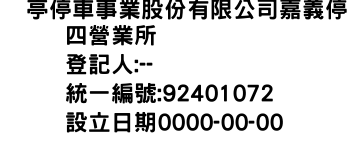 亭停車事業股份有限公司嘉義停
四營業所
登記人:--
統一編號:92401072
設立日期0000-00-00